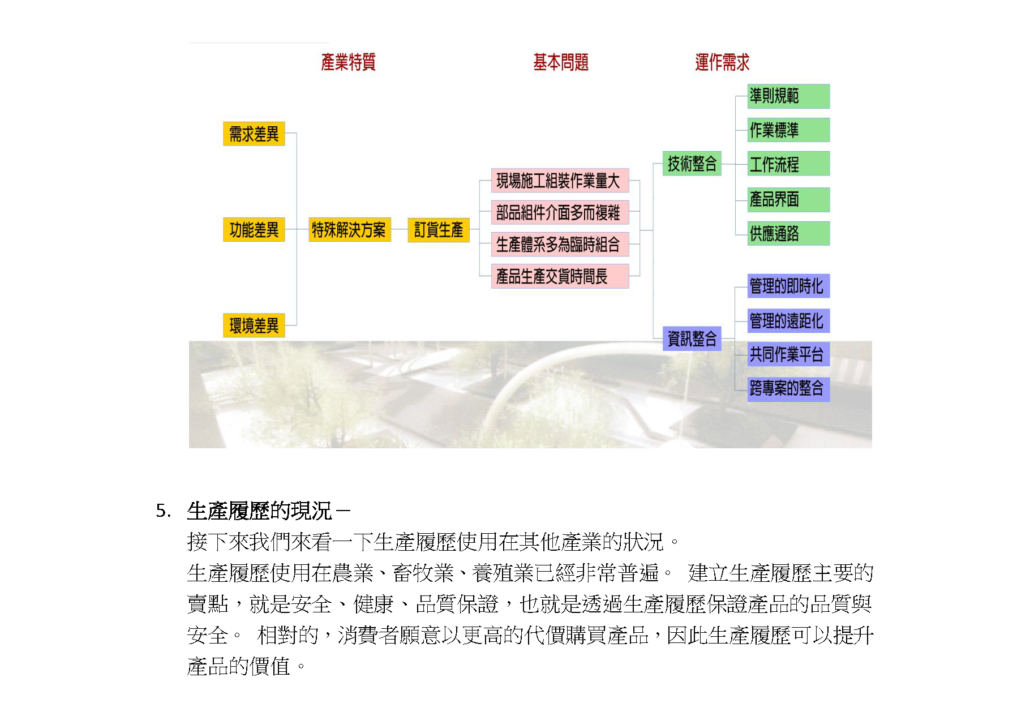 產業特質

基本問題

運作需求

需求差異

功能差異

環境差異

特殊解決方案

訂貨生產

現場施工組裝作業量大

部品組件介面多而複雜

生產體系多為臨時組合

產品生產交貨時間長

技術整合

資訊整合

準則規範

作業標準

工作流程

產品界面

供應通路

管理的即時化

管理的遠距化

共同作業平台

跨專案的整合

5. 生產履歷的現況－

接下來我們來看一下生產履歷使用在其他產業的狀況。

生產履歷使用在農業、畜牧業、養殖業已經非常普遍。 建立生產履歷主要的賣點，就是安全、健康、品質保證，也就是透過生產履歷保證產品的品質與安全。 相對的，消費者願意以更高的代價購買產品，因此生產履歷可以提升產品的價值。